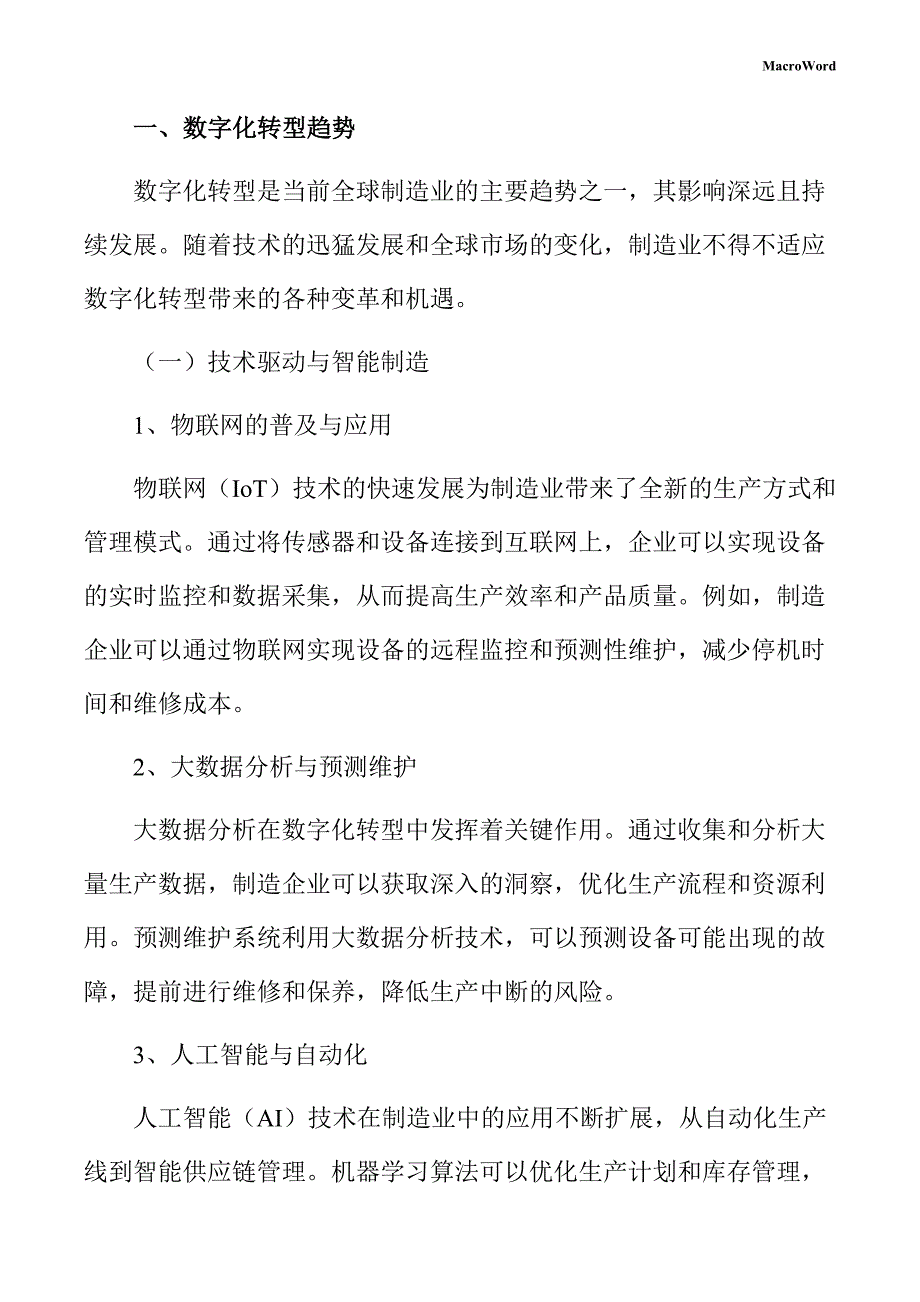 MacroWord

一、数字化转型趋势

数字化转型是当前全球制造业的主要趋势之一，其影响深远且持续发展。随着技术的迅猛发展和全球市场的变化，制造业不得不适应数字化转型带来的各种变革和机遇。

（一）技术驱动与智能制造

1、物联网的普及与应用

物联网（IoT）技术的快速发展为制造业带来了全新的生产方式和管理模式。通过将传感器和设备连接到互联网上，企业可以实现设备的实时监控和数据采集，从而提高生产效率和产品质量。例如，制造企业可以通过物联网实现设备的远程监控和预测性维护，减少停机时间和维修成本。

2、大数据分析与预测维护

大数据分析在数字化转型中发挥着关键作用。通过收集和分析大量生产数据，制造企业可以获取深入的洞察，优化生产流程和资源利用。预测维护系统利用大数据分析技术，可以预测设备可能出现的故障，提前进行维修和保养，降低生产中断的风险。

3、人工智能与自动化

人工智能（AI）技术在制造业中的应用不断扩展，从自动化生产线到智能供应链管理。机器学习算法可以优化生产计划和库存管理，